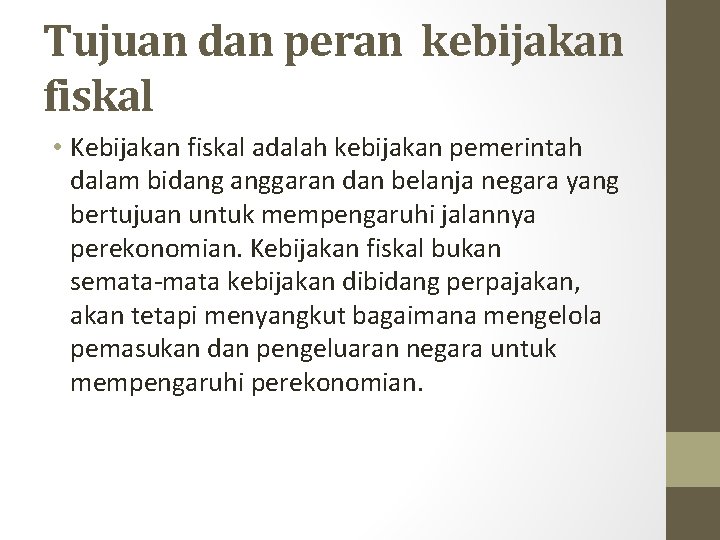 Tujuan dan peran kebijakan fiskal

• Kebijakan fiskal adalah kebijakan pemerintah dalam bidang anggaran dan belanja negara yang bertujuan untuk mempengaruhi jalannya perekonomian. Kebijakan fiskal bukan semata-mata kebijakan dibidang perpajakan, akan tetapi menyangkut bagaimana mengelola pemasukan dan pengeluaran negara untuk mempengaruhi perekonomian.